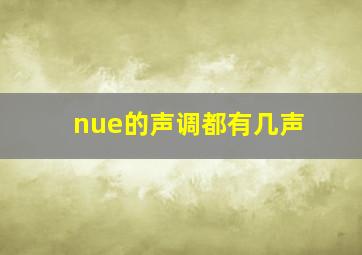 nue的声调都有几声